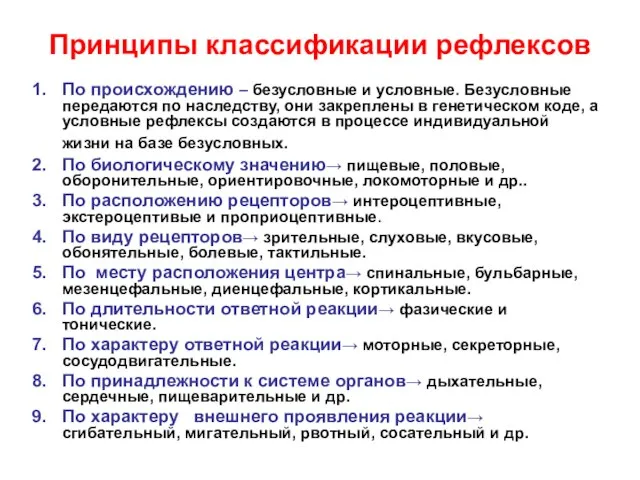 Принципы классификации рефлексов

1. По происхождению – безусловные и условные. Безусловные передаются по наследству, они закреплены в генетическом коде, а условные рефлексы создаются в процессе индивидуальной жизни на базе безусловных.
2. По биологическому значению→ пищевые, половые, оборонительные, ориентировочные, локомоторные и др..
3. По расположению рецепторов→ интероцептивные, экстероцептивые и проприоцептивные.
4. По виду рецепторов→ зрительные, слуховые, вкусовые, обонятельные, болевые, тактильные.
5. По месту расположения центра→ спинальные, бульбарные, мезенцефальные, диенцефальные, кортикальные.
6. По длительности ответной реакции→ фазические и тонические.
7. По характеру ответной реакции→ моторные, секреторные, сосудодвигательные.
8. По принадлежности к системе органов→ дыхательные, сердечные, пищеварительные и др.
9. По характеру внешнего проявления реакции→ сгибательный, мигательный, рвотный, сосательный и др.